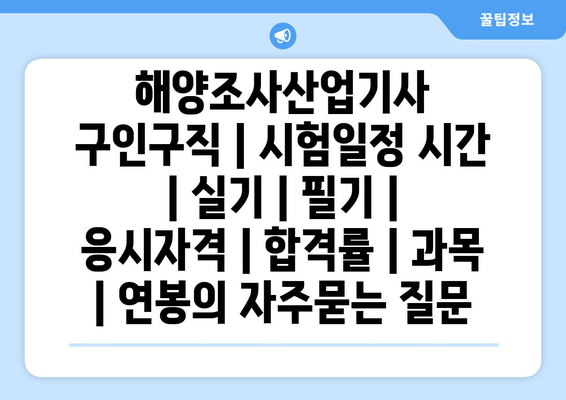 꿀팁정보

해양조사산업기사 구인구직 | 시험일정 시간 | 실기 | 필기 | 응시자격 | 합격률 | 과목 | 연봉의 자주묻는 질문